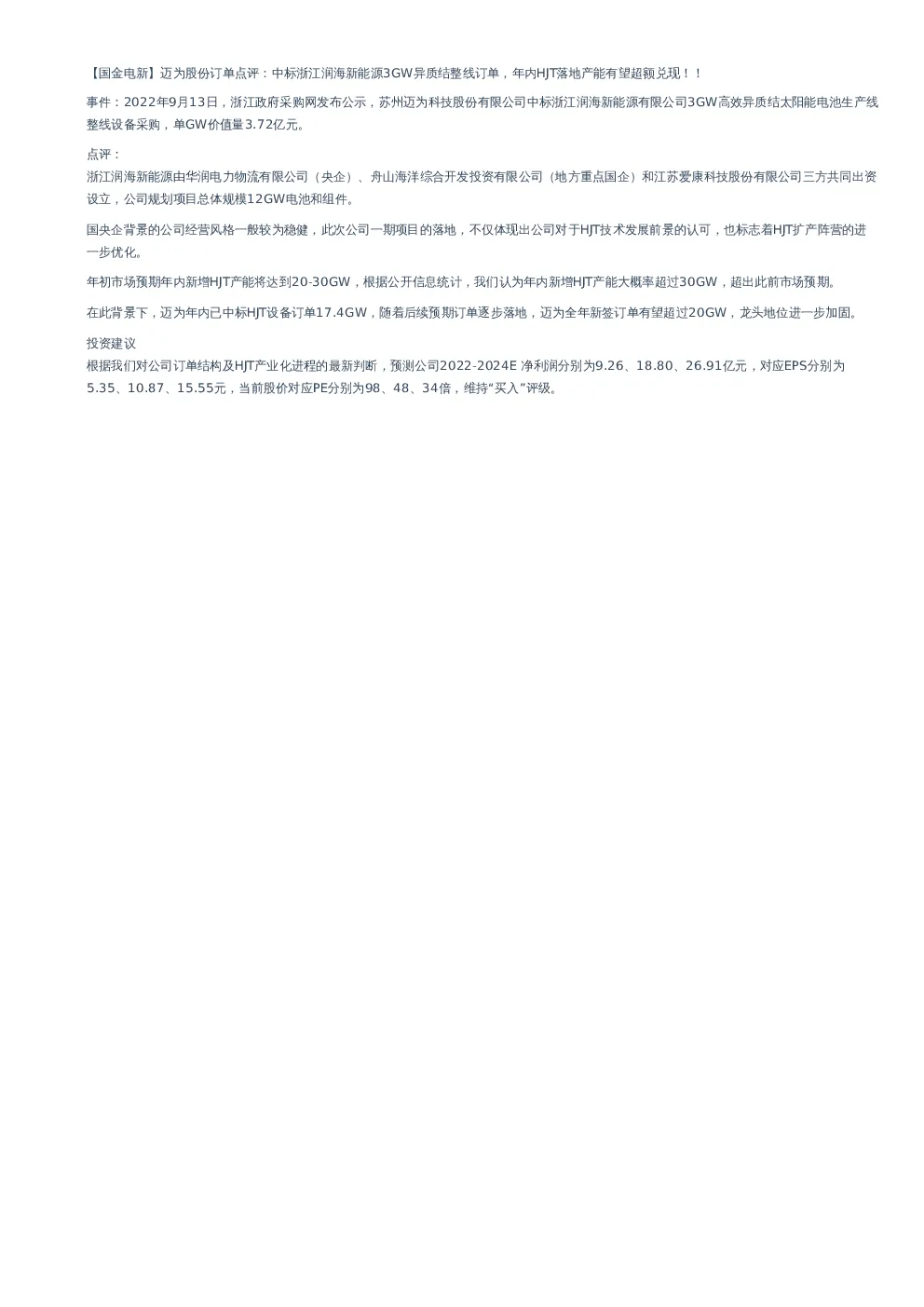 【国金电新】迈为股份订单点评：中标浙江润海新能源3GW异质结整线订单，年内HJT落地产能有望超额兑现！！

事件：2022年9月13日，浙江政府采购网发布公示，苏州迈为科技股份有限公司中标浙江润海新能源有限公司3GW高效异质结太阳能电池生产线整线设备采购，单GW价值量3.72亿元。

点评：
浙江润海新能源由华润电力物流有限公司（央企）、舟山海洋综合开发投资有限公司（地方重点国企）和江苏爱康科技股份有限公司三方共同出资设立，公司规划项目总体规模12GW电池和组件。

国央企背景的公司经营风格一般较为稳健，此次公司一期项目的落地，不仅体现出公司对于HJT技术发展前景的认可，也标志着HJT扩产阵营的进一步优化。

年初市场预期年内新增HJT产能将达到20-30GW，根据公开信息统计，我们认为年内新增HJT产能大概率超过30GW，超出此前市场预期。

在此背景下，迈为年内已中标HJT设备订单17.4GW，随着后续预期订单逐步落地，迈为全年新签订单有望超过20GW，龙头地位进一步加固。

投资建议
根据我们对公司订单结构及HJT产业化进程的最新判断，预测公司2022-2024E 净利润分别为9.26、18.80、26.91亿元，对应EPS分别为5.35、10.87、15.55元，当前股价对应PE分别为98、48、34倍，维持“买入”评级。